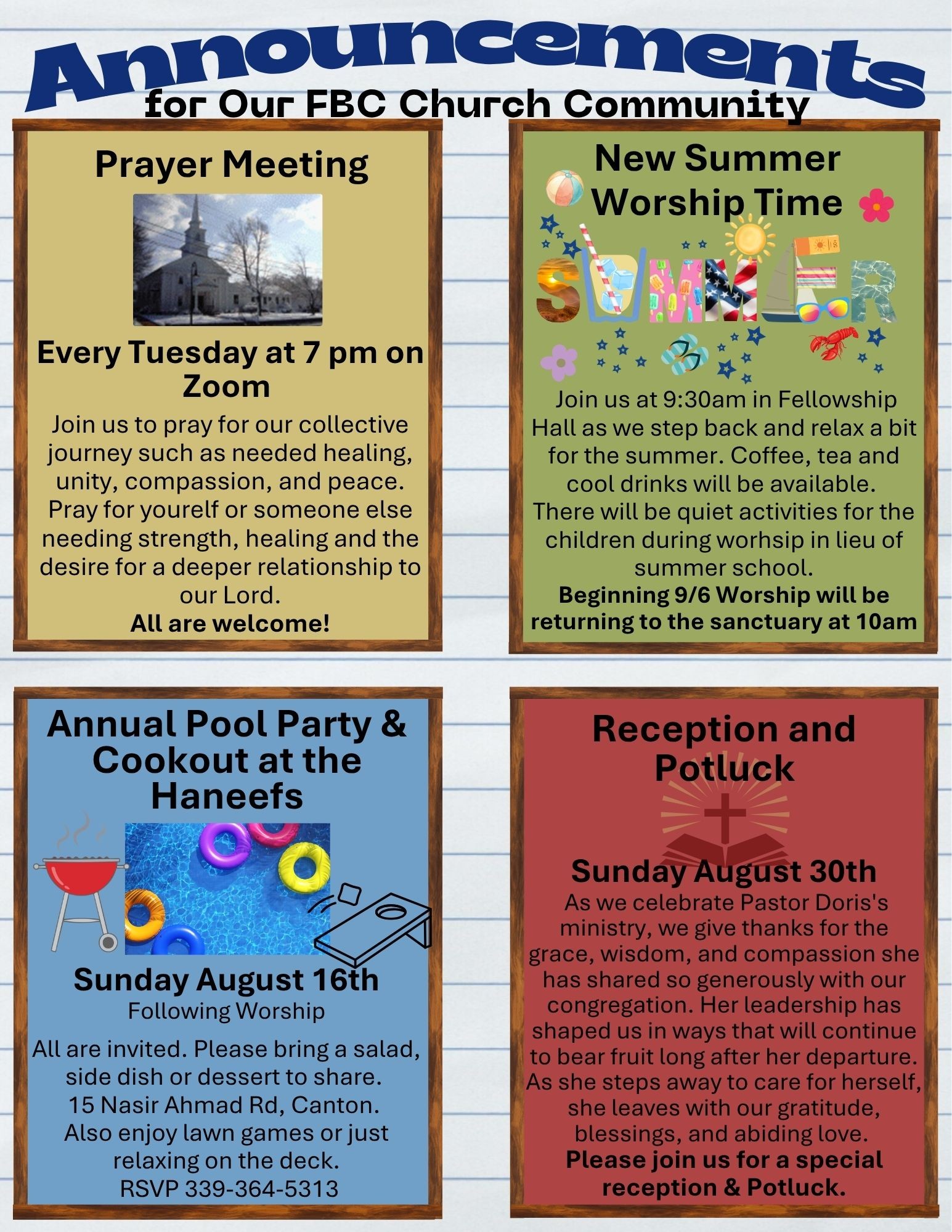 Announcements
for Our FBC Church Community

Prayer Meeting

Every Tuesday at 7 pm on Zoom

Join us to pray for our collective journey such as needed healing, unity, compassion, and peace. Pray for yourelf or someone else needing strength, healing and the desire for a deeper relationship to our Lord.
All are welcome!

New Summer Worship Time

SUMMER

Join us at 9:30am in Fellowship Hall as we step back and relax a bit for the summer. Coffee, tea and cool drinks will be available. There will be quiet activities for the children during worhsip in lieu of summer school.
Beginning 9/6 Worship will be returning to the sanctuary at 10am

Annual Pool Party & Cookout at the Haneefs

Sunday August 16th
Following Worship

All are invited. Please bring a salad, side dish or dessert to share.
15 Nasir Ahmad Rd, Canton.
Also enjoy lawn games or just relaxing on the deck.
RSVP 339-364-5313

Reception and Potluck

Sunday August 30th
As we celebrate Pastor Doris's ministry, we give thanks for the grace, wisdom, and compassion she has shared so generously with our congregation. Her leadership has shaped us in ways that will continue to bear fruit long after her departure. As she steps away to care for herself, she leaves with our gratitude, blessings, and abiding love.
Please join us for a special reception & Potluck.